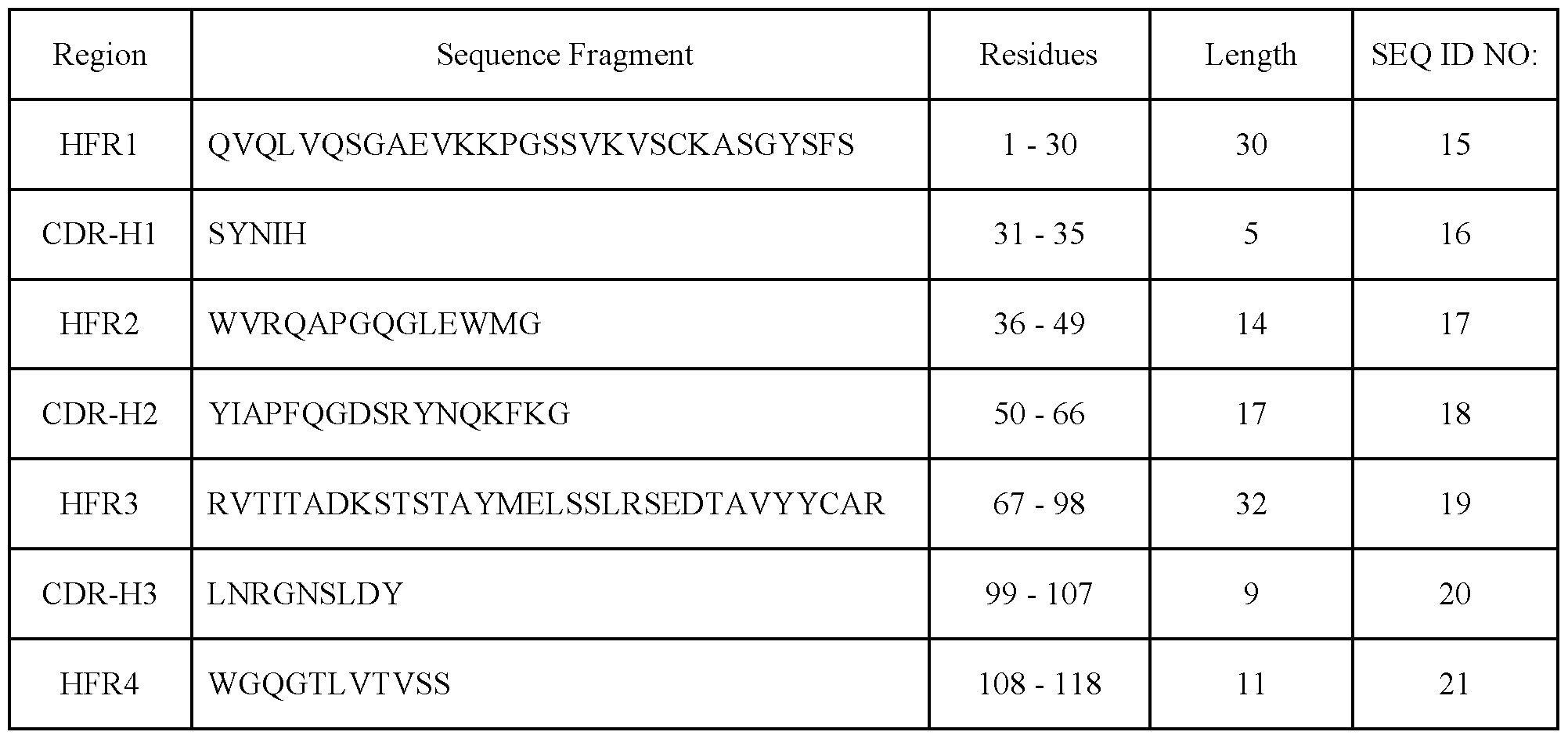 | Region | Sequence Fragment | Residues | Length | SEQ ID NO: |
|---|---|---|---|---|
| HFR1 | QVQLVQSGAEVKKPGSSVKVSCKASGYSFS | 1 - 30 | 30 | 15 |
| CDR-H1 | SYNIH | 31 - 35 | 5 | 16 |
| HFR2 | WVRQAPGQGLEWMG | 36 - 49 | 14 | 17 |
| CDR-H2 | YIAPFQGDSRYNQKFKG | 50 - 66 | 17 | 18 |
| HFR3 | RVTITADKSTSTAYMELSSLRSEDTAVYYCAR | 67 - 98 | 32 | 19 |
| CDR-H3 | LNRGNSLDY | 99 - 107 | 9 | 20 |
| HFR4 | WGQGTLVTVSS | 108 - 118 | 11 | 21 |